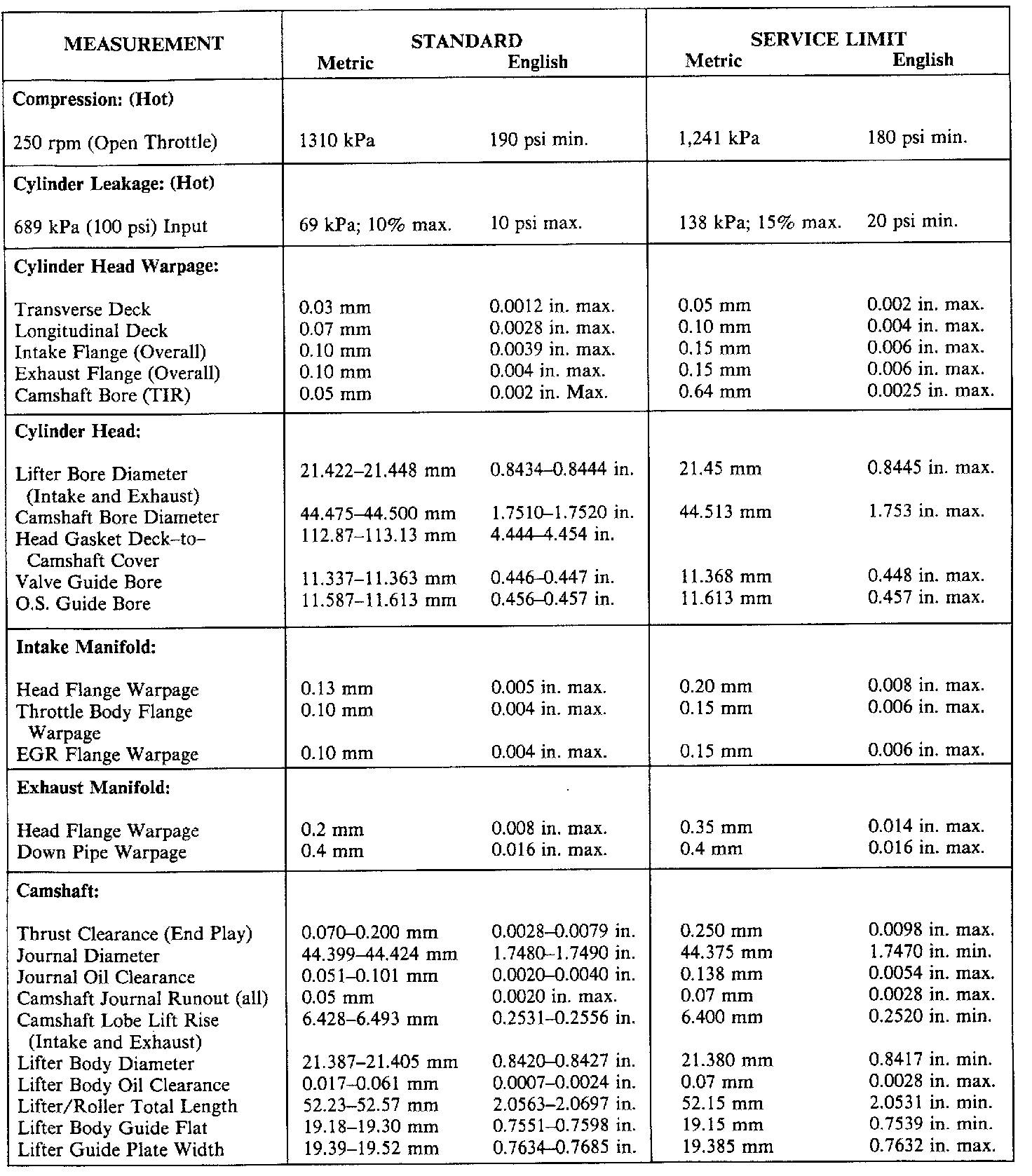 | MEASUREMENT | STANDARD Metric | STANDARD English | SERVICE LIMIT Metric | SERVICE LIMIT English |
|---|---|---|---|---|
| **Compression: (Hot)** | | | | |
| 250 rpm (Open Throttle) | 1310 kPa | 190 psi min. | 1,241 kPa | 180 psi min. |
| **Cylinder Leakage: (Hot)** | | | | |
| 689 kPa (100 psi) Input | 69 kPa; 10% max. | 10 psi max. | 138 kPa; 15% max. | 20 psi min. |
| **Cylinder Head Warpage:** | | | | |
| Transverse Deck | 0.03 mm | 0.0012 in. max. | 0.05 mm | 0.002 in. max. |
| Longitudinal Deck | 0.07 mm | 0.0028 in. max. | 0.10 mm | 0.004 in. max. |
| Intake Flange (Overall) | 0.10 mm | 0.0039 in. max. | 0.15 mm | 0.006 in. max. |
| Exhaust Flange (Overall) | 0.10 mm | 0.004 in. max. | 0.15 mm | 0.006 in. max. |
| Camshaft Bore (TIR) | 0.05 mm | 0.002 in. Max. | 0.64 mm | 0.0025 in. max. |
| **Cylinder Head:** | | | | |
| Lifter Bore Diameter (Intake and Exhaust) | 21.422–21.448 mm | 0.8434–0.8444 in. | 21.45 mm | 0.8445 in. max. |
| Camshaft Bore Diameter | 44.475–44.500 mm | 1.7510–1.7520 in. | 44.513 mm | 1.753 in. max. |
| Head Gasket Deck–to–Camshaft Cover | 112.87–113.13 mm | 4.444–4.454 in. | | |
| Valve Guide Bore | 11.337–11.363 mm | 0.446–0.447 in. | 11.368 mm | 0.448 in. max. |
| O.S. Guide Bore | 11.587–11.613 mm | 0.456–0.457 in. | 11.613 mm | 0.457 in. max. |
| **Intake Manifold:** | | | | |
| Head Flange Warpage | 0.13 mm | 0.005 in. max. | 0.20 mm | 0.008 in. max. |
| Throttle Body Flange Warpage | 0.10 mm | 0.004 in. max. | 0.15 mm | 0.006 in. max. |
| EGR Flange Warpage | 0.10 mm | 0.004 in. max. | 0.15 mm | 0.006 in. max. |
| **Exhaust Manifold:** | | | | |
| Head Flange Warpage | 0.2 mm | 0.008 in. max. | 0.35 mm | 0.014 in. max. |
| Down Pipe Warpage | 0.4 mm | 0.016 in. max. | 0.4 mm | 0.016 in. max. |
| **Camshaft:** | | | | |
| Thrust Clearance (End Play) | 0.070–0.200 mm | 0.0028–0.0079 in. | 0.250 mm | 0.0098 in. max. |
| Journal Diameter | 44.399–44.424 mm | 1.7480–1.7490 in. | 44.375 mm | 1.7470 in. min. |
| Journal Oil Clearance | 0.051–0.101 mm | 0.0020–0.0040 in. | 0.138 mm | 0.0054 in. max. |
| Camshaft Journal Runout (all) | 0.05 mm | 0.0020 in. max. | 0.07 mm | 0.0028 in. max. |
| Camshaft Lobe Lift Rise (Intake and Exhaust) | 6.428–6.493 mm | 0.2531–0.2556 in. | 6.400 mm | 0.2520 in. min. |
| Lifter Body Diameter | 21.387–21.405 mm | 0.8420–0.8427 in. | 21.380 mm | 0.8417 in. min. |
| Lifter Body Oil Clearance | 0.017–0.061 mm | 0.0007–0.0024 in. | 0.07 mm | 0.0028 in. max. |
| Lifter/Roller Total Length | 52.23–52.57 mm | 2.0563–2.0697 in. | 52.15 mm | 2.0531 in. min. |
| Lifter Body Guide Flat | 19.18–19.30 mm | 0.7551–0.7598 in. | 19.15 mm | 0.7539 in. min. |
| Lifter Guide Plate Width | 19.39–19.52 mm | 0.7634–0.7685 in. | 19.385 mm | 0.7632 in. max. |